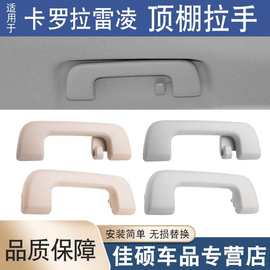 适用于 卡罗拉雷凌 顶棚拉手

安装简单 无损替换

品质保障

佳硕车品专营店